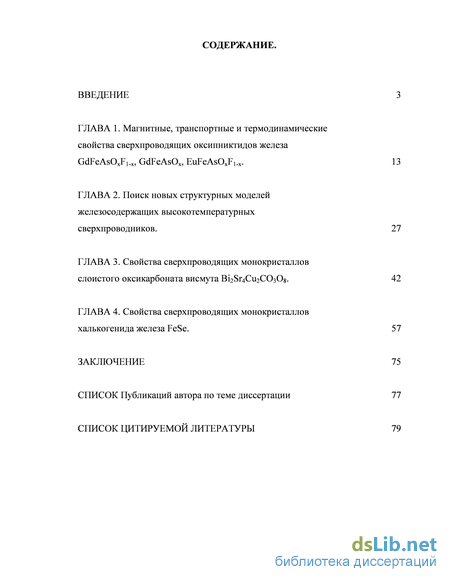 СОДЕРЖАНИЕ.

ВВЕДЕНИЕ 3

ГЛАВА 1. Магнитные, транспортные и термодинамические свойства сверхпроводящих оксипниктидов железа $GdFeAsO_xF_{1-x}$, $GdFeAsO_x$, $EuFeAsO_xF_{1-x}$. 13

ГЛАВА 2. Поиск новых структурных моделей железосодержащих высокотемпературных сверхпроводников. 27

ГЛАВА 3. Свойства сверхпроводящих монокристаллов слоистого оксикарбоната висмута $Bi_2Sr_4Cu_2CO_3O_8$. 42

ГЛАВА 4. Свойства сверхпроводящих монокристаллов халькогенида железа FeSe. 57

ЗАКЛЮЧЕНИЕ 75

СПИСОК Публикаций автора по теме диссертации 77

СПИСОК ЦИТИРУЕМОЙ ЛИТЕРАТУРЫ 79

dsLib.net
библиотека диссертаций